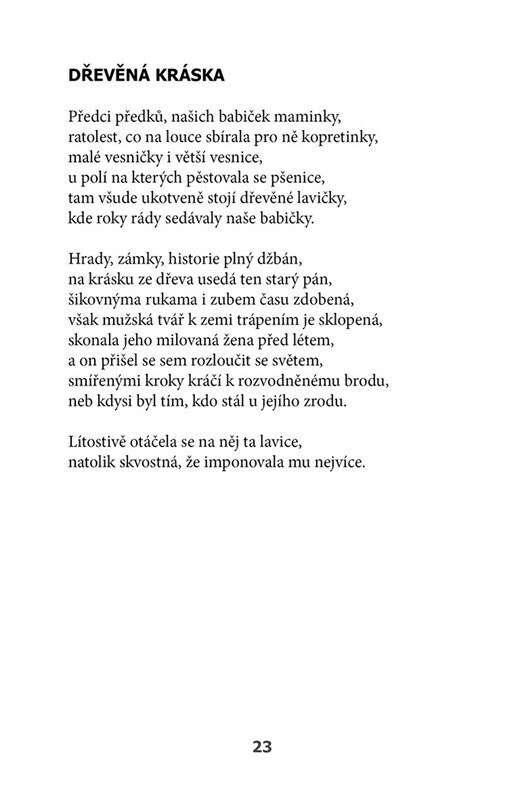 DŘEVĚNÁ KRÁSKA

Předci předků, našich babiček maminky,
ratolest, co na louce sbírala pro ně kopretinky,
malé vesničky i větší vesnice,
u polí na kterých pěstovala se pšenice,
tam všude ukotveně stojí dřevěné lavičky,
kde roky rády sedávaly naše babičky.

Hrady, zámky, historie plný džbán,
na krásku ze dřeva usedá ten starý pán,
šikovnýma rukama i zubem času zdobená,
však mužská tvář k zemi trápením je sklopená,
skonala jeho milovaná žena před létem,
a on přišel se sem rozloučit se světem,
smířenými kroky kráčí k rozvodněnému brodu,
neb kdysi byl tím, kdo stál u jejího zrodu.

Lítostivě otáčela se na něj ta lavice,
natolik skvostná, že imponovala mu nejvíce.

23